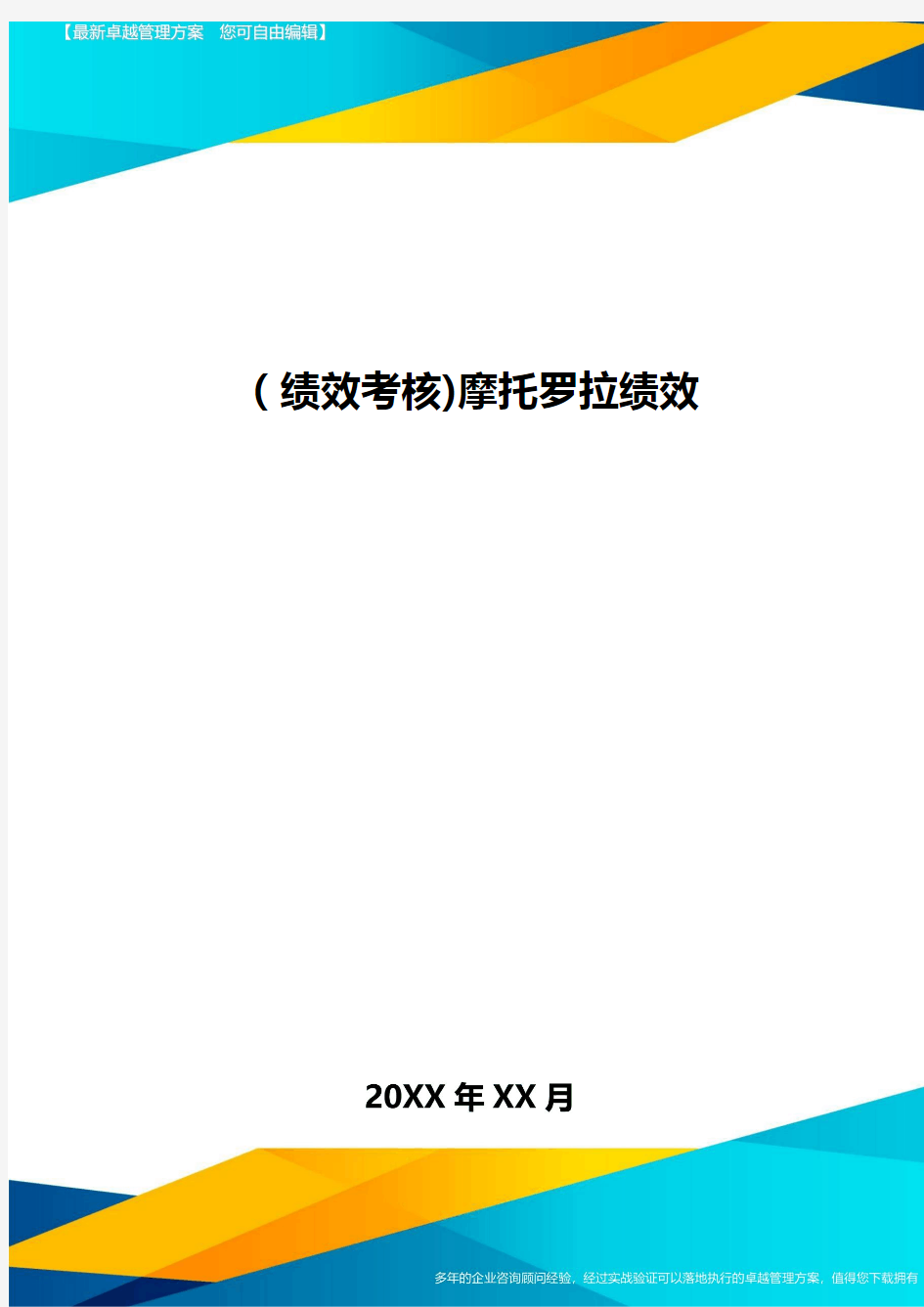 【最新卓越管理方案 您可自由编辑】

(绩效考核)摩托罗拉绩效

20XX年XX月

多年的企业咨询顾问经验，经过实战验证可以落地执行的卓越管理方案，值得您下载拥有